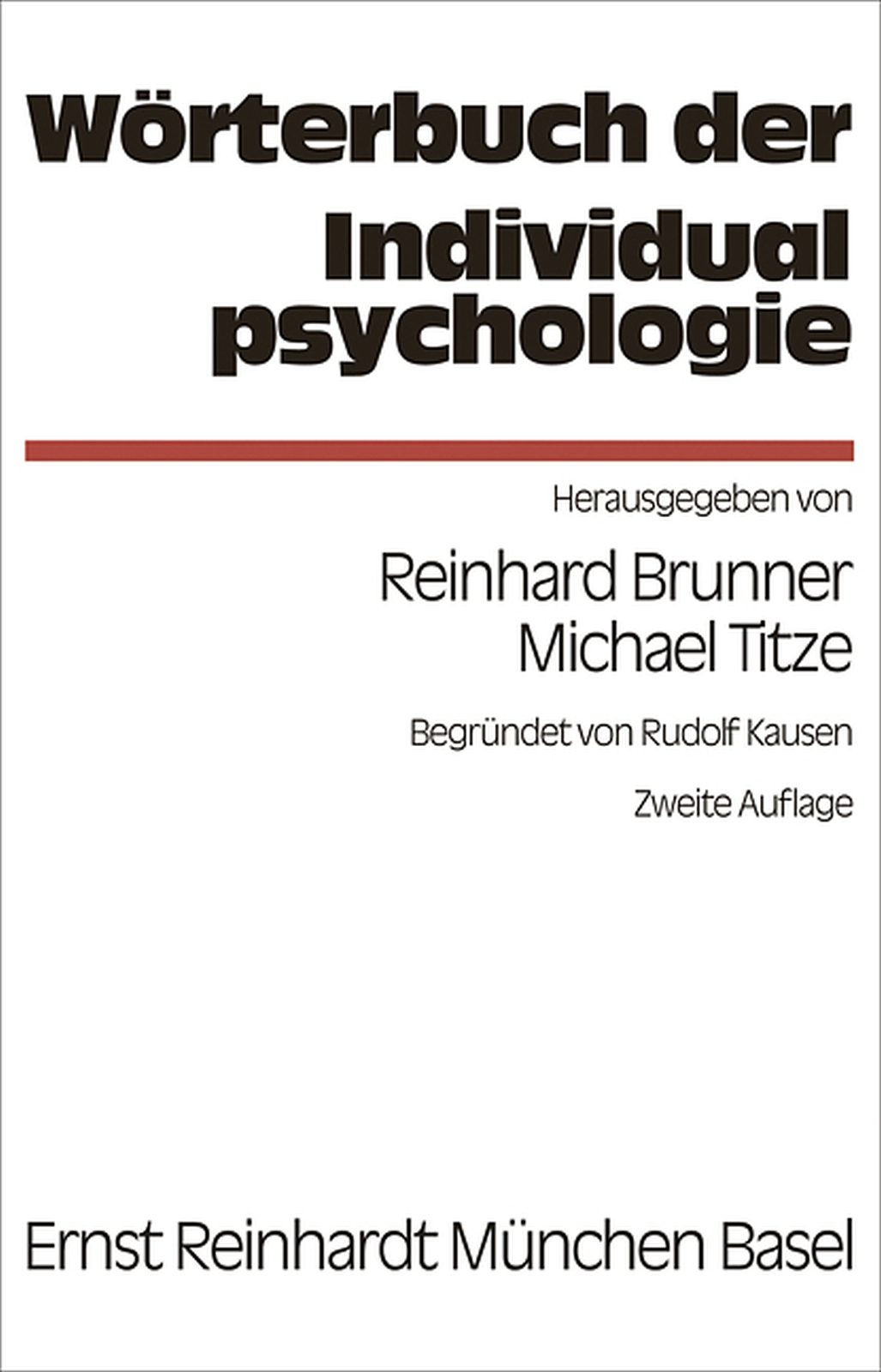 Wörterbuch der
Individual
psychologie

Herausgegeben von

Reinhard Brunner
Michael Titze

Begründet von Rudolf Kausen

Zweite Auflage

Ernst Reinhardt München Basel